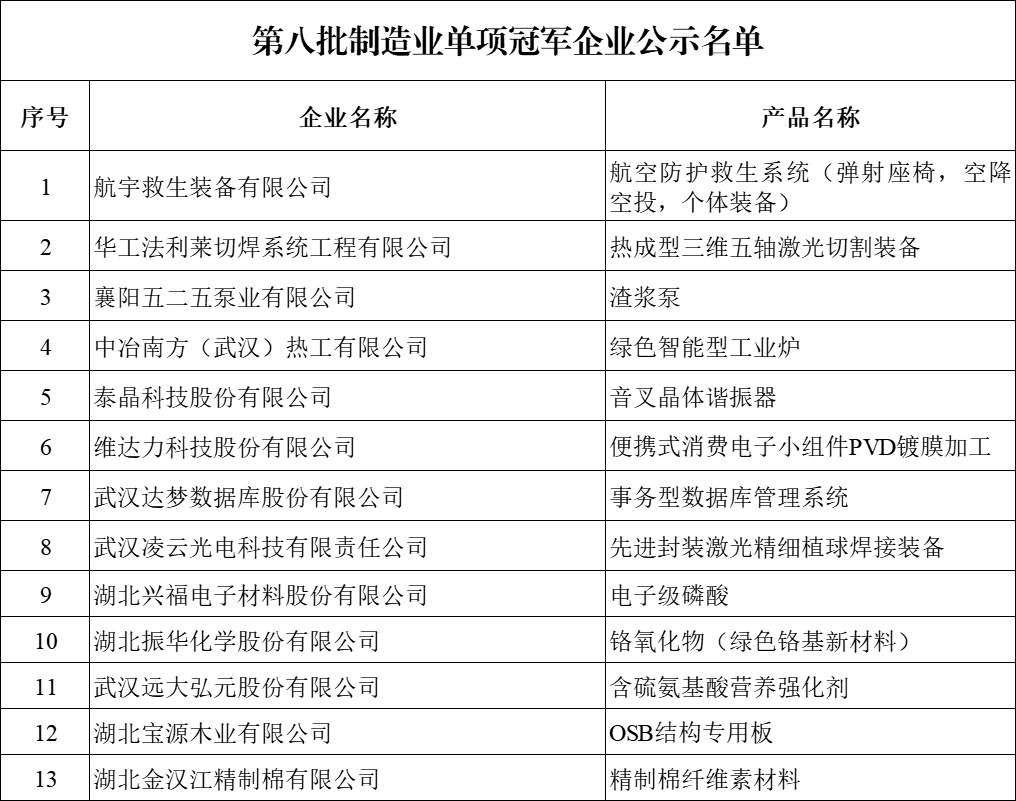 第八批制造业单项冠军企业公示名单

| 序号 | 企业名称 | 产品名称 |
|---|---|---|
| 1 | 航宇救生装备有限公司 | 航空防护救生系统（弹射座椅，空降空投，个体装备） |
| 2 | 华工法利莱切焊系统工程有限公司 | 热成型三维五轴激光切割装备 |
| 3 | 襄阳五二五泵业有限公司 | 渣浆泵 |
| 4 | 中冶南方（武汉）热工有限公司 | 绿色智能型工业炉 |
| 5 | 泰晶科技股份有限公司 | 音叉晶体谐振器 |
| 6 | 维达力科技股份有限公司 | 便携式消费电子小组件PVD镀膜加工 |
| 7 | 武汉达梦数据库股份有限公司 | 事务型数据库管理系统 |
| 8 | 武汉凌云光电科技有限责任公司 | 先进封装激光精细植球焊接装备 |
| 9 | 湖北兴福电子材料股份有限公司 | 电子级磷酸 |
| 10 | 湖北振华化学股份有限公司 | 铬氧化物（绿色铬基新材料） |
| 11 | 武汉远大弘元股份有限公司 | 含硫氨基酸营养强化剂 |
| 12 | 湖北宝源木业有限公司 | OSB结构专用板 |
| 13 | 湖北金汉江精制棉有限公司 | 精制棉纤维素材料 |